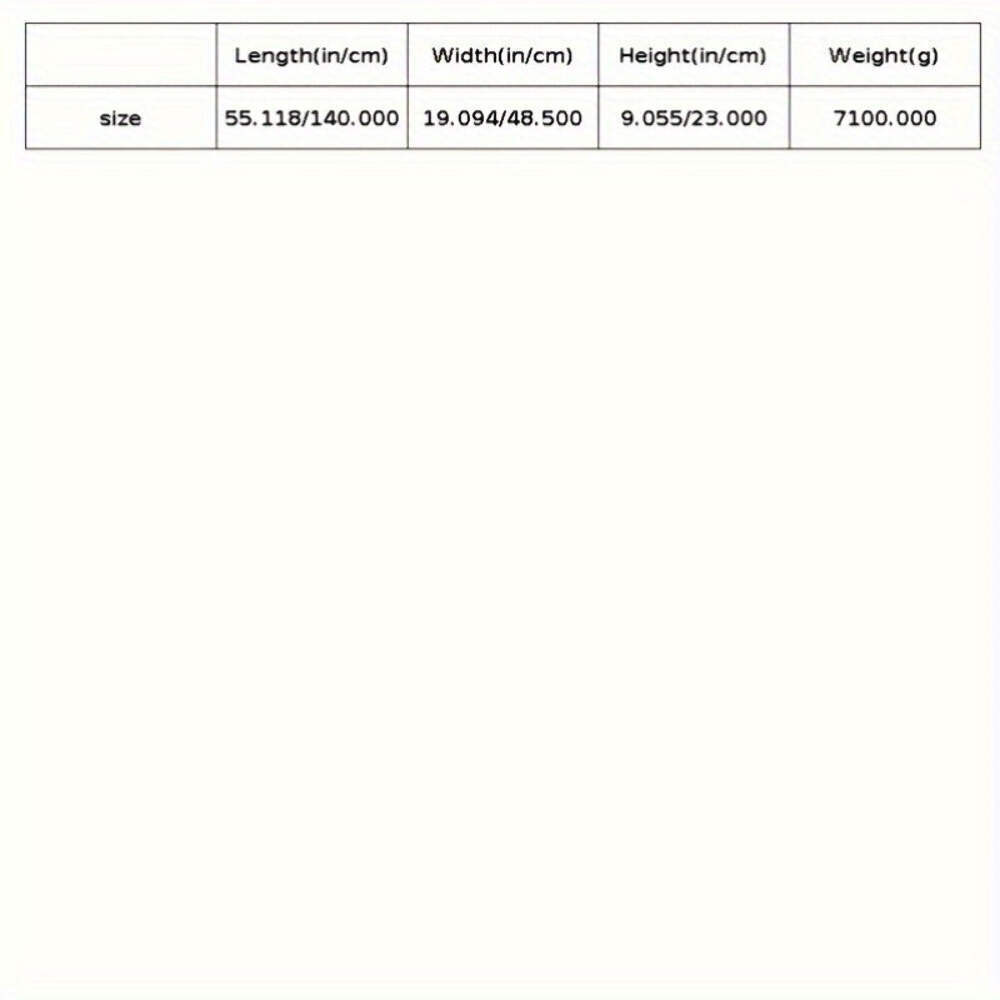 | | Length(in/cm) | Width(in/cm) | Height(in/cm) | Weight(g) |
|---|---|---|---|---|
| size | 55.118/140.000 | 19.094/48.500 | 9.055/23.000 | 7100.000 |